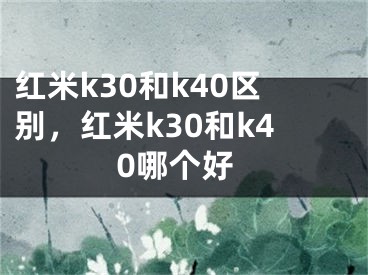 红米k30和k40区别，红米k30和k40哪个好